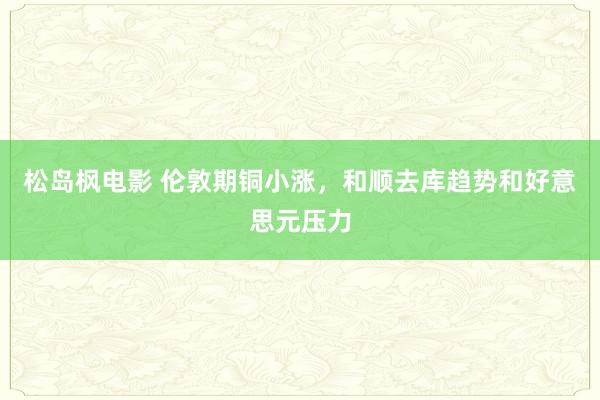 松岛枫电影 伦敦期铜小涨，和顺去库趋势和好意思元压力